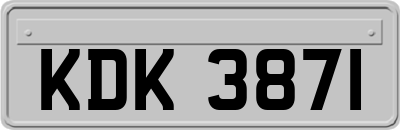 KDK 3871